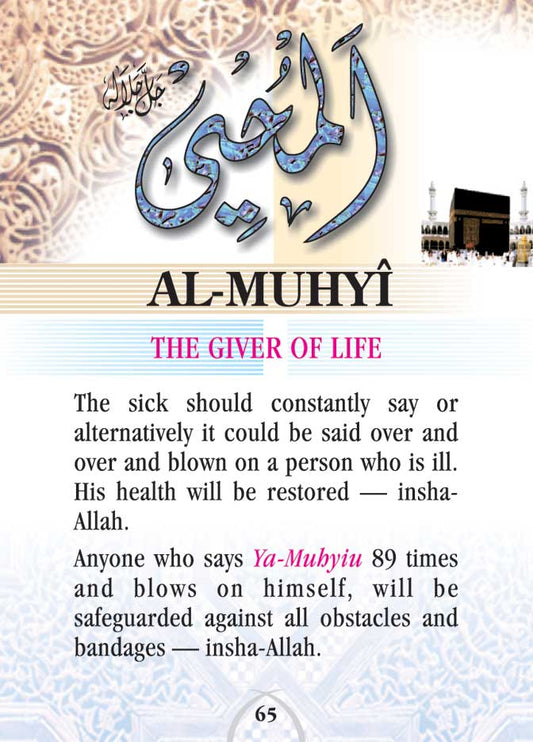 جل جلاله

المحيي

AL-MUHYÎ

THE GIVER OF LIFE

The sick should constantly say or alternatively it could be said over and over and blown on a person who is ill. His health will be restored — insha-Allah.

Anyone who says Ya-Muhyiu 89 times and blows on himself, will be safeguarded against all obstacles and bandages — insha-Allah.

65